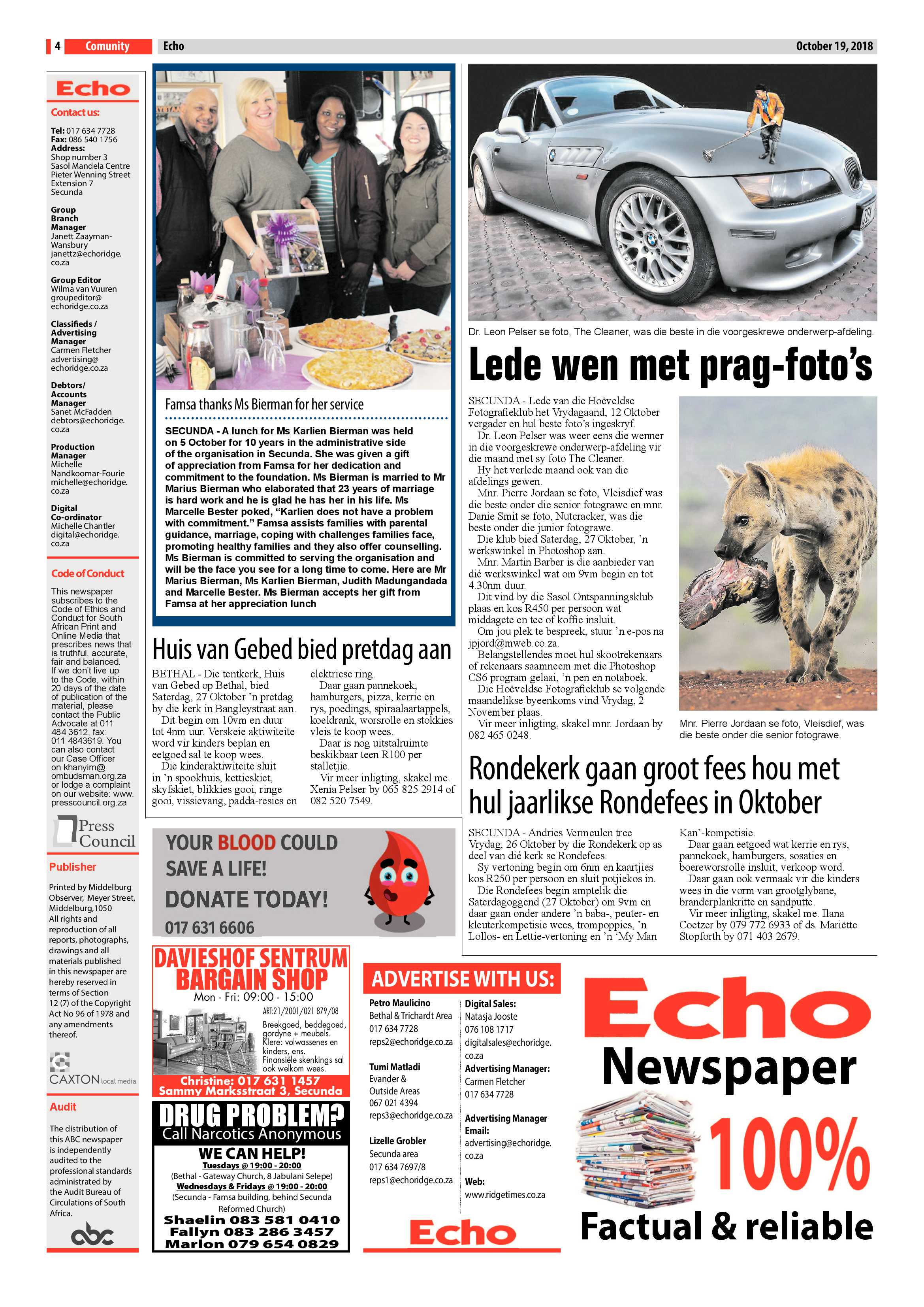 4 Comunity Echo October 19, 2018

Echo

Contact us:

Tel: 017 634 7728
Fax: 086 540 1756
Address:
Shop number 3
Sasol Mandela Centre
Pieter Wenning Street
Extension 7
Secunda

Group Branch Manager
Janett Zaayman-Wansbury
janettz@echoridge.co.za

Group Editor
Wilma van Vuuren
groupeditor@echoridge.co.za

Classifieds / Advertising Manager
Carmen Fletcher
advertising@echoridge.co.za

Debtors/ Accounts Manager
Sanet McFadden
debtors@echoridge.co.za

Production Manager
Michelle Nandkoomar-Fourie
michelle@echoridge.co.za

Digital Co-ordinator
Michelle Chantler
digital@echoridge.co.za

Code of Conduct

This newspaper subscribes to the Code of Ethics and Conduct for South African Print and Online Media that prescribes news that is truthful, accurate, fair and balanced. If we don't live up to the Code, within 20 days of the date of publication of the material, please contact the Public Advocate at 011 484 3612, fax: 011 4843619. You can also contact our Case Officer on khanyim@ombudsman.org.za or lodge a complaint on our website: www.presscouncil.org.za

Press Council

Publisher

Printed by Middelburg Observer, Meyer Street, Middelburg,1050
All rights and reproduction of all reports, photographs, drawings and all materials published in this newspaper are hereby reserved in terms of Section 12 (7) of the Copyright Act No 96 of 1978 and any amendments thereof.

CAXTON local media

Audit

The distribution of this ABC newspaper is independently audited to the professional standards administrated by the Audit Bureau of Circulations of South Africa.

abc

Famsa thanks Ms Bierman for her service

SECUNDA - A lunch for Ms Karlien Bierman was held on 5 October for 10 years in the administrative side of the organisation in Secunda. She was given a gift of appreciation from Famsa for her dedication and commitment to the foundation. Ms Bierman is married to Mr Marius Bierman who elaborated that 23 years of marriage is hard work and he is glad he has her in his life. Ms Marcelle Bester poked, "Karlien does not have a problem with commitment." Famsa assists families with parental guidance, marriage, coping with challenges families face, promoting healthy families and they also offer counselling. Ms Bierman is committed to serving the organisation and will be the face you see for a long time to come. Here are Mr Marius Bierman, Ms Karlien Bierman, Judith Madungandada and Marcelle Bester. Ms Bierman accepts her gift from Famsa at her appreciation lunch

Huis van Gebed bied pretdag aan

BETHAL - Die tentkerk, Huis van Gebed op Bethal, bied Saterdag, 27 Oktober 'n pretdag by die kerk in Bangleystraat aan.

Dit begin om 10vm en duur tot 4nm uur. Verskeie aktiwiteite word vir kinders beplan en eetgoed sal te koop wees.

Die kinderaktiwiteite sluit in 'n spookhuis, kettieskiet, skyfskiet, blikkies gooi, ringe gooi, vissievang, padda-resies en elektriese ring.

Daar gaan pannekoek, hamburgers, pizza, kerrie en rys, poedings, spiraalaartappels, koeldrank, worsrolle en stokkies vleis te koop wees.

Daar is nog uitstalruimte beskikbaar teen R100 per stalletjie.

Vir meer inligting, skakel me. Xenia Pelser by 065 825 2914 of 082 520 7549.

YOUR BLOOD COULD SAVE A LIFE!
DONATE TODAY!
017 631 6606

DAVIESHOF SENTRUM BARGAIN SHOP
Mon - Fri: 09:00 - 15:00
ART:21/2001/021 879/08
Breekgoed, beddegoed, gordyne + meubels.
Klere: volwassenes en kinders, ens.
Finansiële skenkings sal ook welkom wees.
Christine: 017 631 1457
Sammy Marksstraat 3, Secunda

DRUG PROBLEM?
Call Narcotics Anonymous
WE CAN HELP!
Tuesdays @ 19:00 - 20:00
(Bethal - Gateway Church, 8 Jabulani Selepe)
Wednesdays & Fridays @ 19:00 - 20:00
(Secunda - Famsa building, behind Secunda Reformed Church)
Shaelin 083 581 0410
Fallyn 083 286 3457
Marlon 079 654 0829

Dr. Leon Pelser se foto, The Cleaner, was die beste in die voorgeskrewe onderwerp-afdeling.

Lede wen met prag-foto's

SECUNDA - Lede van die Hoëveldse Fotografieklub het Vrydagaand, 12 Oktober vergader en hul beste foto's ingeskryf.

Dr. Leon Pelser was weer eens die wenner in die voorgeskrewe onderwerp-afdeling vir die maand met sy foto The Cleaner.

Hy het verlede maand ook van die afdelings gewen.

Mnr. Pierre Jordaan se foto, Vleisdief was die beste onder die senior fotograwe en mnr. Danie Smit se foto, Nutcracker, was die beste onder die junior fotograwe.

Die klub bied Saterdag, 27 Oktober, 'n werkswinkel in Photoshop aan.

Mnr. Martin Barber is die aanbieder van dié werkswinkel wat om 9vm begin en tot 4.30nm duur.

Dit vind by die Sasol Ontspanningsklub plaas en kos R450 per persoon wat middagete en tee of koffie insluit.

Om jou plek te bespreek, stuur 'n e-pos na jpjord@mweb.co.za.

Belangstellendes moet hul skootrekenaars of rekenaars saamneem met die Photoshop CS6 program gelaai, 'n pen en notaboek.

Die Hoëveldse Fotografieklub se volgende maandelikse byeenkoms vind Vrydag, 2 November plaas.

Vir meer inligting, skakel mnr. Jordaan by 082 465 0248.

Mnr. Pierre Jordaan se foto, Vleisdief, was die beste onder die senior fotograwe.

Rondekerk gaan groot fees hou met hul jaarlikse Rondefees in Oktober

SECUNDA - Andries Vermeulen tree Vrydag, 26 Oktober by die Rondekerk op as deel van dié kerk se Rondefees.

Sy vertoning begin om 6nm en kaartjies kos R250 per persoon en sluit potjiekos in.

Die Rondefees begin amptelik die Saterdagoggend (27 Oktober) om 9vm en daar gaan onder andere 'n baba-, peuter- en kleuterkompetisie wees, trompoppies, 'n Lollos- en Lettie-vertoning en 'n 'My Man Kan'-kompetisie.

Daar gaan eetgoed wat kerrie en rys, pannekoek, hamburgers, sosaties en boereworsrolle insluit, verkoop word.

Daar gaan ook vermaak vir die kinders wees in die vorm van grootglybane, branderplankritte en sandputte.

Vir meer inligting, skakel me. Ilana Coetzer by 079 772 6933 of ds. Mariëtte Stopforth by 071 403 2679.

ADVERTISE WITH US:

Petro Maulicino
Bethal & Trichardt Area
017 634 7728
reps2@echoridge.co.za

Tumi Matladi
Evander & Outside Areas
067 021 4394
reps3@echoridge.co.za

Lizelle Grobler
Secunda area
017 634 7697/8
reps1@echoridge.co.za

Digital Sales:
Natasja Jooste
076 108 1717
digitalsales@echoridge.co.za

Advertising Manager:
Carmen Fletcher
017 634 7728

Advertising Manager Email:
advertising@echoridge.co.za

Web:
www.ridgetimes.co.za

Echo

Echo
Newspaper
100%
Factual & reliable